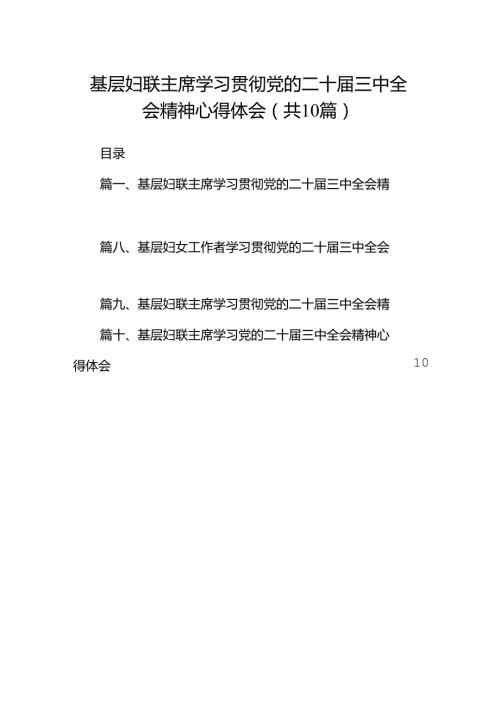 基层妇联主席学习贯彻党的二十届三中全会精神心得体会（共10篇）

目录

篇一、基层妇联主席学习贯彻党的二十届三中全会精

篇八、基层妇女工作者学习贯彻党的二十届三中全会

篇九、基层妇联主席学习贯彻党的二十届三中全会精

篇十、基层妇联主席学习党的二十届三中全会精神心得体会 10